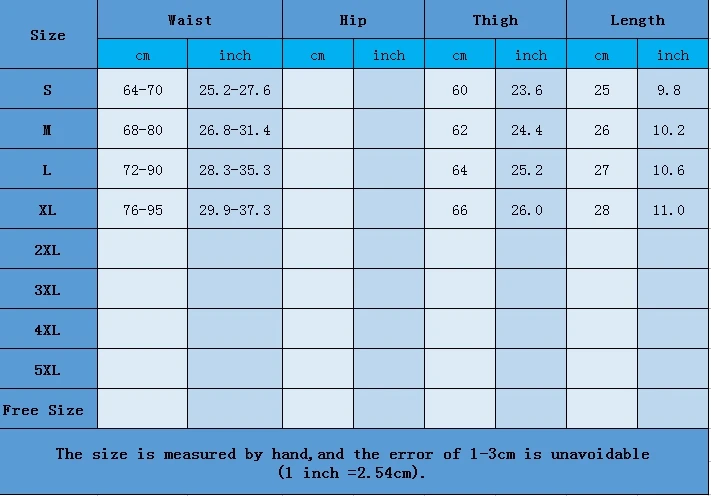 | Size | Waist | | Hip | | Thigh | | Length | |
|---|---|---|---|---|---|---|---|---|
| | cm | inch | cm | inch | cm | inch | cm | inch |
| S | 64-70 | 25.2-27.6 | | | 60 | 23.6 | 25 | 9.8 |
| M | 68-80 | 26.8-31.4 | | | 62 | 24.4 | 26 | 10.2 |
| L | 72-90 | 28.3-35.3 | | | 64 | 25.2 | 27 | 10.6 |
| XL | 76-95 | 29.9-37.3 | | | 66 | 26.0 | 28 | 11.0 |
| 2XL | | | | | | | | |
| 3XL | | | | | | | | |
| 4XL | | | | | | | | |
| 5XL | | | | | | | | |
| Free Size | | | | | | | | |

The size is measured by hand,and the error of 1-3cm is unavoidable (1 inch =2.54cm).